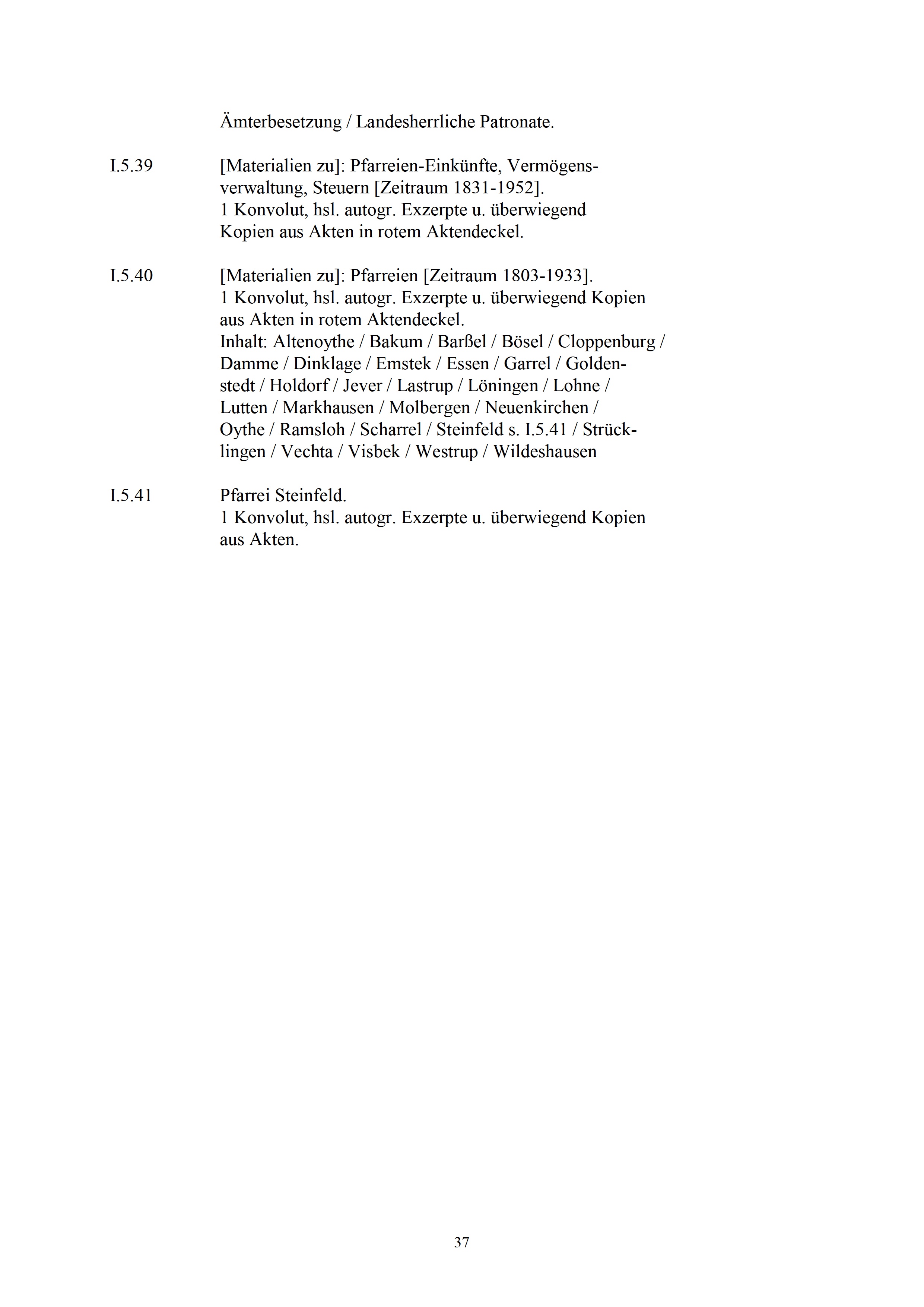 Ämterbesetzung / Landesherrliche Patronate.

I.5.39 [Materialien zu]: Pfarreien-Einkünfte, Vermögensverwaltung, Steuern [Zeitraum 1831-1952].
1 Konvolut, hsl. autogr. Exzerpte u. überwiegend Kopien aus Akten in rotem Aktendeckel.

I.5.40 [Materialien zu]: Pfarreien [Zeitraum 1803-1933].
1 Konvolut, hsl. autogr. Exzerpte u. überwiegend Kopien aus Akten in rotem Aktendeckel.
Inhalt: Altenoythe / Bakum / Barßel / Bösel / Cloppenburg / Damme / Dinklage / Emstek / Essen / Garrel / Goldenstedt / Holdorf / Jever / Lastrup / Löningen / Lohne / Lutten / Markhausen / Molbergen / Neuenkirchen / Oythe / Ramsloh / Scharrel / Steinfeld s. I.5.41 / Strücklingen / Vechta / Visbek / Westrup / Wildeshausen

I.5.41 Pfarrei Steinfeld.
1 Konvolut, hsl. autogr. Exzerpte u. überwiegend Kopien aus Akten.

37